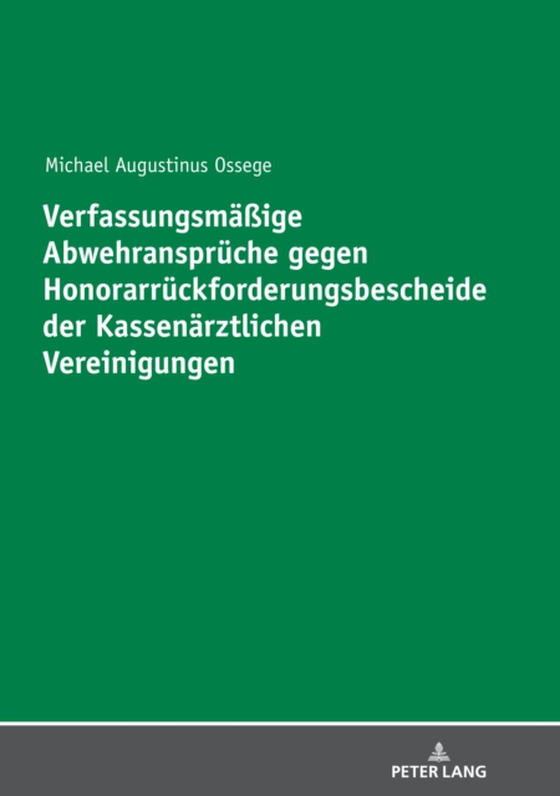 Michael Augustinus Ossege

Verfassungsmäßige Abwehransprüche gegen Honorarrückforderungsbescheide der Kassenärztlichen Vereinigungen

PETER LANG